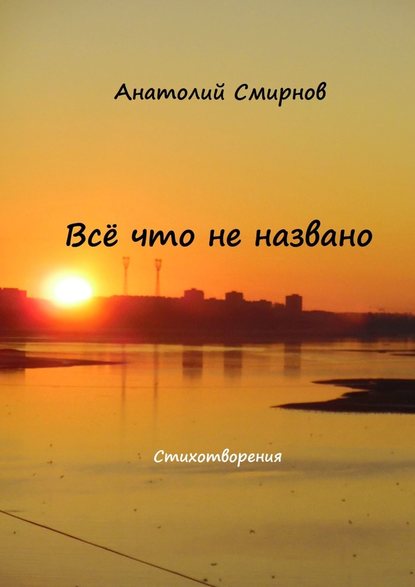 Анатолий Смирнов

Всё что не названо

Стихотворения